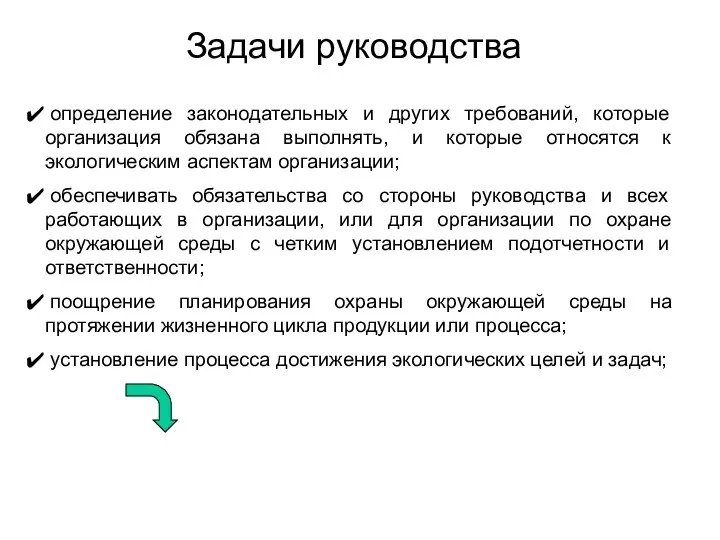 Задачи руководства

✔ определение законодательных и других требований, которые организация обязана выполнять, и которые относятся к экологическим аспектам организации;

✔ обеспечивать обязательства со стороны руководства и всех работающих в организации, или для организации по охране окружающей среды с четким установлением подотчетности и ответственности;

✔ поощрение планирования охраны окружающей среды на протяжении жизненного цикла продукции или процесса;

✔ установление процесса достижения экологических целей и задач;